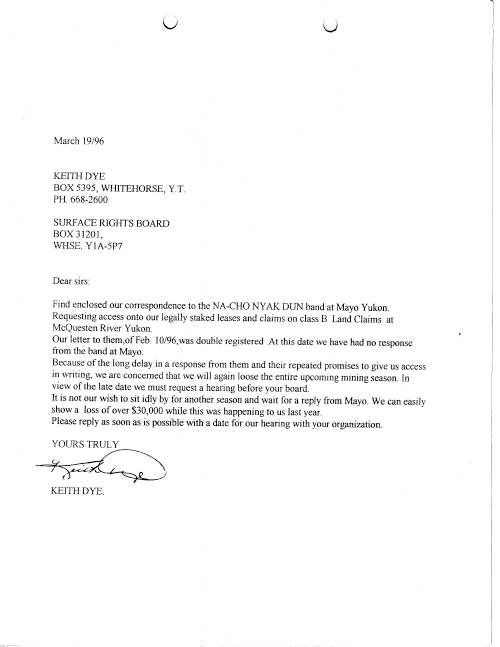 March 19/96

KEITH DYE
BOX 5395, WHITEHORSE, Y.T.
PH. 668-2600

SURFACE RIGHTS BOARD
BOX 31201,
WHSE. Y1A-5P7

Dear sirs:

Find enclosed our correspondence to the NA-CHO NYAK DUN band at Mayo Yukon.
Requesting access onto our legally staked leases and claims on class B Land Claims at McQuesten River Yukon.
Our letter to them,of Feb. 10/96,was double registered .At this date we have had no response from the band at Mayo.
Because of the long delay in a response from them and their repeated promises to give us access in writing, we are concerned that we will again loose the entire upcoming mining season. In view of the late date we must request a hearing before your board.
It is not our wish to sit idly by for another season and wait for a reply from Mayo. We can easily show a loss of over $30,000 while this was happening to us last year.
Please reply as soon as is possible with a date for our hearing with your organization.

YOURS TRULY

Keith Dye

KEITH DYE.